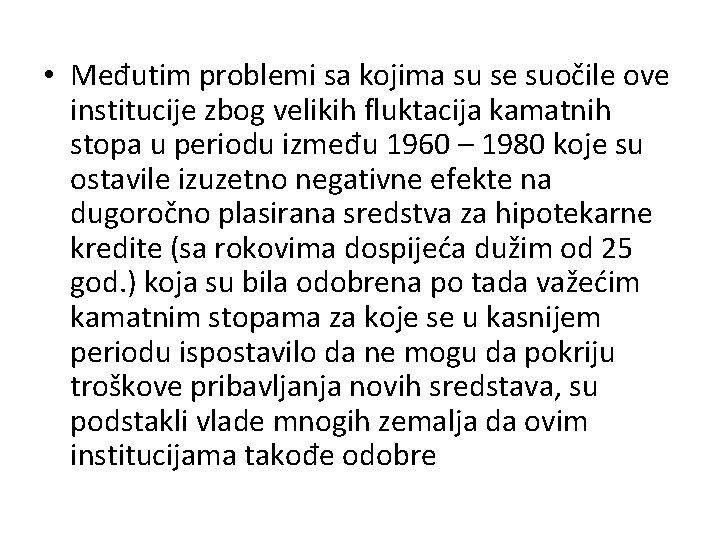 • Međutim problemi sa kojima su se suočile ove institucije zbog velikih fluktacija kamatnih stopa u periodu između 1960 – 1980 koje su ostavile izuzetno negativne efekte na dugoročno plasirana sredstva za hipotekarne kredite (sa rokovima dospijeća dužim od 25 god.) koja su bila odobrena po tada važećim kamatnim stopama za koje se u kasnijem periodu ispostavilo da ne mogu da pokriju troškove pribavljanja novih sredstava, su podstakli vlade mnogih zemalja da ovim institucijama takođe odobre